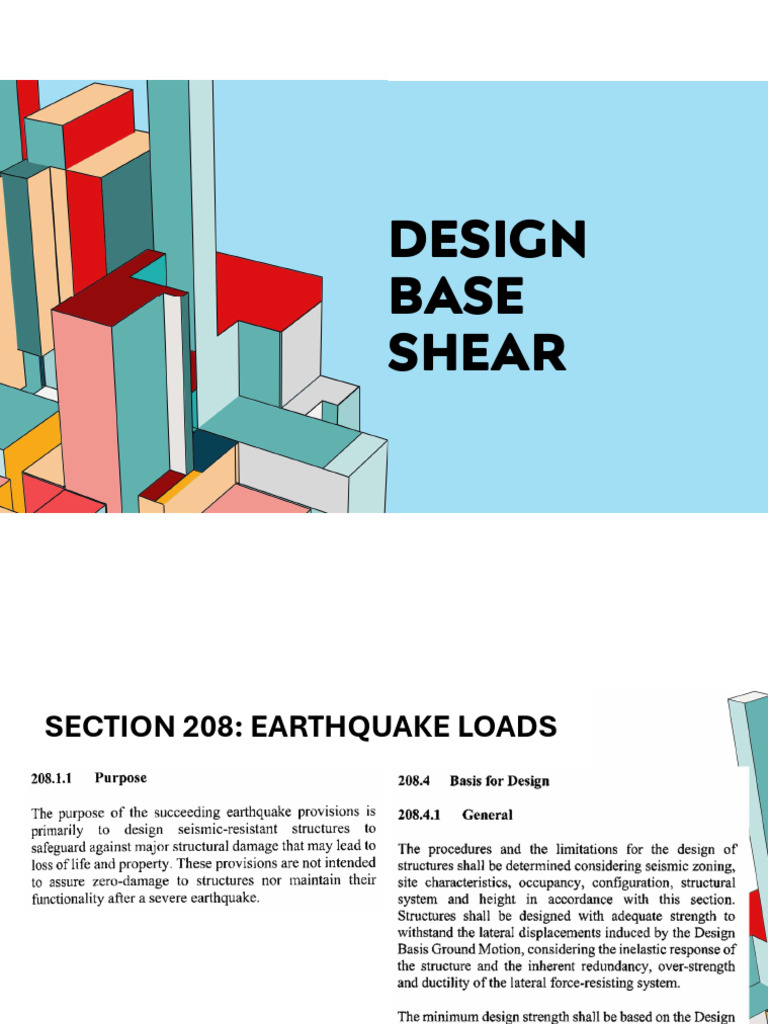 DESIGN BASE SHEAR

SECTION 208: EARTHQUAKE LOADS

208.1.1 Purpose

The purpose of the succeeding earthquake provisions is primarily to design seismic-resistant structures to safeguard against major structural damage that may lead to loss of life and property. These provisions are not intended to assure zero-damage to structures nor maintain their functionality after a severe earthquake.

208.4 Basis for Design

208.4.1 General

The procedures and the limitations for the design of structures shall be determined considering seismic zoning, site characteristics, occupancy, configuration, structural system and height in accordance with this section. Structures shall be designed with adequate strength to withstand the lateral displacements induced by the Design Basis Ground Motion, considering the inelastic response of the structure and the inherent redundancy, over-strength and ductility of the lateral force-resisting system.

The minimum design strength shall be based on the Design